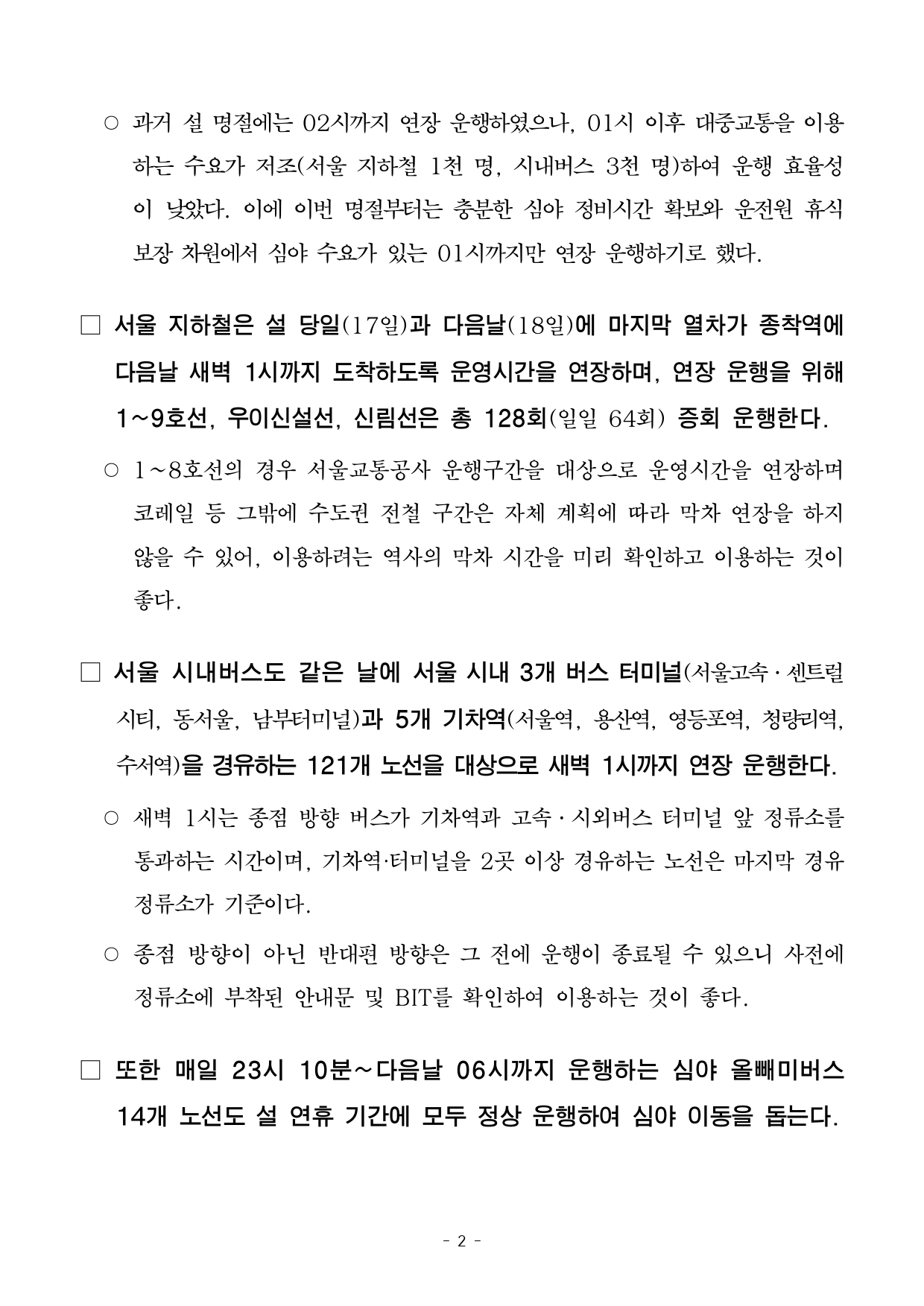 ○ 과거 설 명절에는 02시까지 연장 운행하였으나, 01시 이후 대중교통을 이용하는 수요가 저조(서울 지하철 1천 명, 시내버스 3천 명)하여 운행 효율성이 낮았다. 이에 이번 명절부터는 충분한 심야 정비시간 확보와 운전원 휴식 보장 차원에서 심야 수요가 있는 01시까지만 연장 운행하기로 했다.

□ 서울 지하철은 설 당일(17일)과 다음날(18일)에 마지막 열차가 종착역에 다음날 새벽 1시까지 도착하도록 운영시간을 연장하며, 연장 운행을 위해 1~9호선, 우이신설선, 신림선은 총 128회(일일 64회) 증회 운행한다.

○ 1~8호선의 경우 서울교통공사 운행구간을 대상으로 운영시간을 연장하며 코레일 등 그밖에 수도권 전철 구간은 자체 계획에 따라 막차 연장을 하지 않을 수 있어, 이용하려는 역사의 막차 시간을 미리 확인하고 이용하는 것이 좋다.

□ 서울 시내버스도 같은 날에 서울 시내 3개 버스 터미널(서울고속·센트럴시티, 동서울, 남부터미널)과 5개 기차역(서울역, 용산역, 영등포역, 청량리역, 수서역)을 경유하는 121개 노선을 대상으로 새벽 1시까지 연장 운행한다.

○ 새벽 1시는 종점 방향 버스가 기차역과 고속·시외버스 터미널 앞 정류소를 통과하는 시간이며, 기차역·터미널을 2곳 이상 경유하는 노선은 마지막 경유 정류소가 기준이다.

○ 종점 방향이 아닌 반대편 방향은 그 전에 운행이 종료될 수 있으니 사전에 정류소에 부착된 안내문 및 BIT를 확인하여 이용하는 것이 좋다.

□ 또한 매일 23시 10분~다음날 06시까지 운행하는 심야 올빼미버스 14개 노선도 설 연휴 기간에 모두 정상 운행하여 심야 이동을 돕는다.

- 2 -